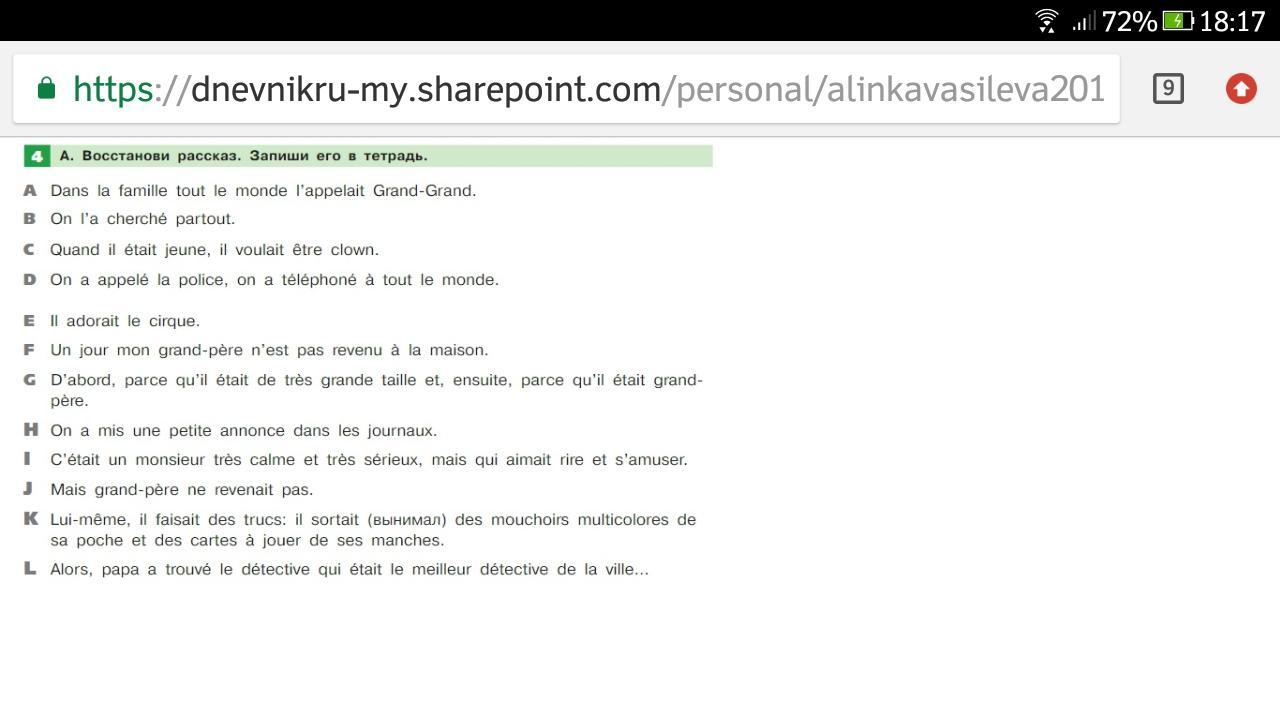 72% 18:17

https://dnevnikru-my.sharepoint.com/personal/alinkavasileva201

9

4 А. Восстанови рассказ. Запиши его в тетрадь.

A Dans la famille tout le monde l'appelait Grand-Grand.

B On l'a cherché partout.

C Quand il était jeune, il voulait être clown.

D On a appelé la police, on a téléphoné à tout le monde.

E Il adorait le cirque.

F Un jour mon grand-père n'est pas revenu à la maison.

G D'abord, parce qu'il était de très grande taille et, ensuite, parce qu'il était grand-père.

H On a mis une petite annonce dans les journaux.

I C'était un monsieur très calme et très sérieux, mais qui aimait rire et s'amuser.

J Mais grand-père ne revenait pas.

K Lui-même, il faisait des trucs: il sortait (вынимал) des mouchoirs multicolores de sa poche et des cartes à jouer de ses manches.

L Alors, papa a trouvé le détective qui était le meilleur détective de la ville...